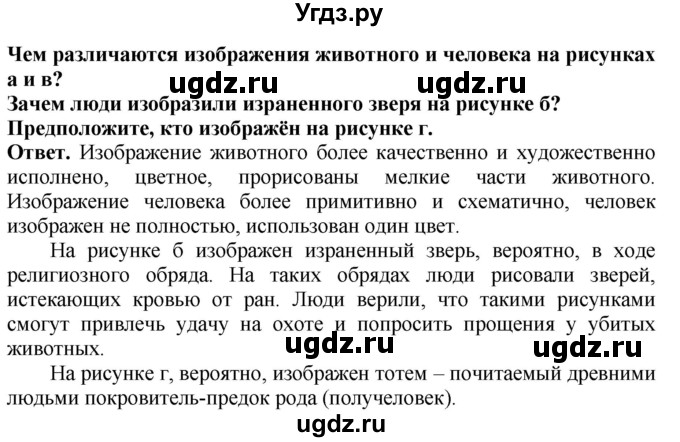 Угдз.ру

Чем различаются изображения животного и человека на рисунках а и в?
ugdz.ru ugdz.ru
Зачем люди изобразили израненного зверя на рисунке б?
Предположите, кто изображён на рисунке г.
Ответ. Изображение животного более качественно и художественно исполнено, цветное, прорисованы мелкие части животного. Изображение человека более примитивно и схематично, человек изображен не полностью, использован один цвет.

На рисунке б изображен израненный зверь, вероятно, в ходе религиозного обряда. На таких обрядах люди рисовали зверей, истекающих кровью от ран. Люди верили, что такими рисунками смогут привлечь удачу на охоте и попросить прощения у убитых животных.
ugdz.ru ugdz.ru

На рисунке г, вероятно, изображен тотем – почитаемый древними людьми покровитель-предок рода (получеловек).
ugdz.ru